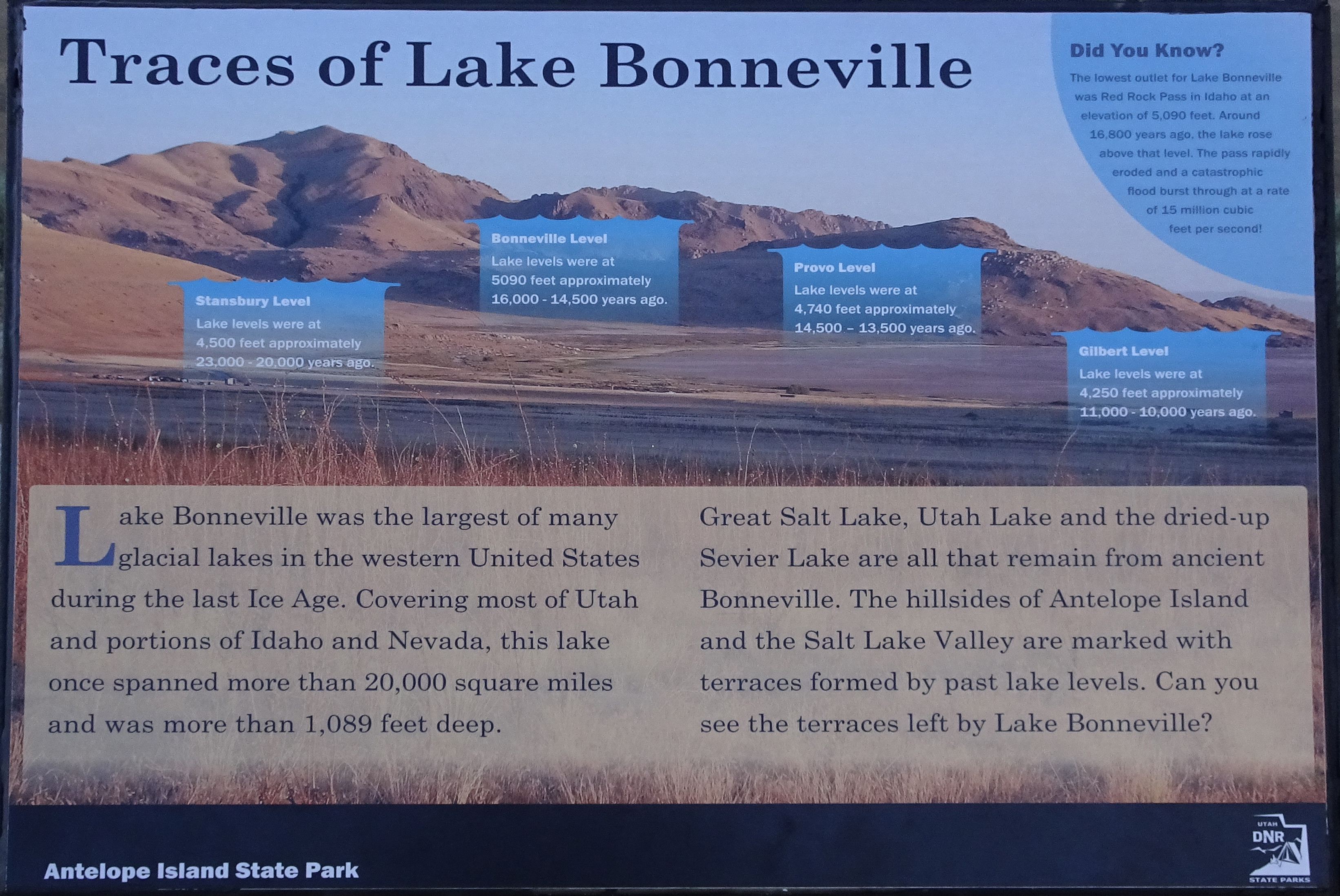 Traces of Lake Bonneville

Did You Know?

The lowest outlet for Lake Bonneville was Red Rock Pass in Idaho at an elevation of 5,090 feet. Around 16,800 years ago, the lake rose above that level. The pass rapidly eroded and a catastrophic flood burst through at a rate of 15 million cubic feet per second!

Stansbury Level
Lake levels were at 4,500 feet approximately 23,000 - 20,000 years ago.

Bonneville Level
Lake levels were at 5090 feet approximately 16,000 - 14,500 years ago.

Provo Level
Lake levels were at 4,740 feet approximately 14,500 – 13,500 years ago.

Gilbert Level
Lake levels were at 4,250 feet approximately 11,000 - 10,000 years ago.

Lake Bonneville was the largest of many glacial lakes in the western United States during the last Ice Age. Covering most of Utah and portions of Idaho and Nevada, this lake once spanned more than 20,000 square miles and was more than 1,089 feet deep.

Great Salt Lake, Utah Lake and the dried-up Sevier Lake are all that remain from ancient Bonneville. The hillsides of Antelope Island and the Salt Lake Valley are marked with terraces formed by past lake levels. Can you see the terraces left by Lake Bonneville?

Antelope Island State Park

UTAH DNR STATE PARKS